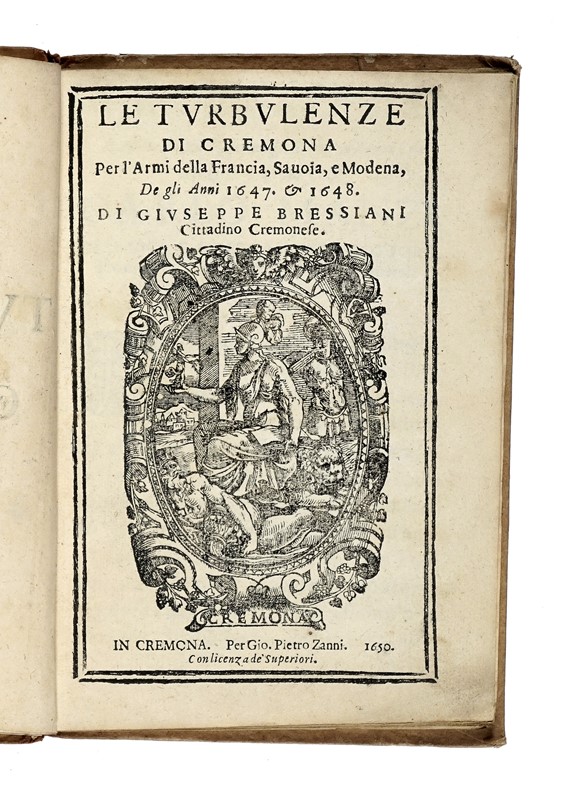 LE TVRBVLENZE
DI CREMONA
Per l'Armi della Francia, Sauoia, e Modena,
De gli Anni 1647. & 1648.
DI GIVSEPPE BRESSIANI
Cittadino Cremonese.

CREMONA

IN CREMONA. Per Gio. Pietro Zanni. 1650.
Con licenza de' Superiori.